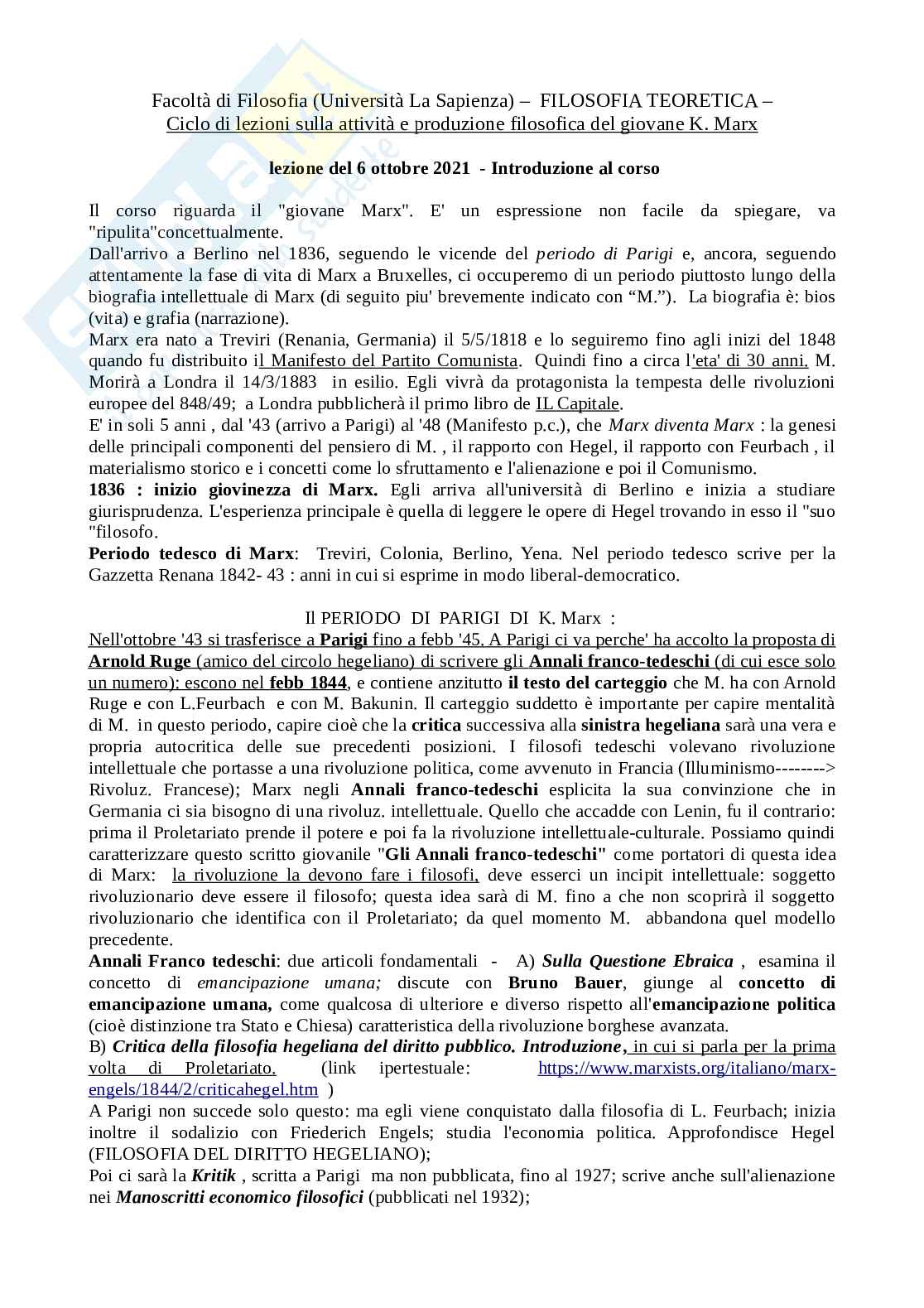 Facoltà di Filosofia (Università La Sapienza) – FILOSOFIA TEORETICA –
Ciclo di lezioni sulla attività e produzione filosofica del giovane K. Marx

lezione del 6 ottobre 2021 - Introduzione al corso

Il corso riguarda il "giovane Marx". E' un espressione non facile da spiegare, va "ripulita"concettualmente.
Dall'arrivo a Berlino nel 1836, seguendo le vicende del periodo di Parigi e, ancora, seguendo attentamente la fase di vita di Marx a Bruxelles, ci occuperemo di un periodo piuttosto lungo della biografia intellettuale di Marx (di seguito piu' brevemente indicato con “M.”). La biografia è: bios (vita) e grafia (narrazione).
Marx era nato a Treviri (Renania, Germania) il 5/5/1818 e lo seguiremo fino agli inizi del 1848 quando fu distribuito il Manifesto del Partito Comunista. Quindi fino a circa l'eta' di 30 anni. M. Morirà a Londra il 14/3/1883 in esilio. Egli vivrà da protagonista la tempesta delle rivoluzioni europee del 848/49; a Londra pubblicherà il primo libro de IL Capitale.
E' in soli 5 anni , dal '43 (arrivo a Parigi) al '48 (Manifesto p.c.), che Marx diventa Marx : la genesi delle principali componenti del pensiero di M. , il rapporto con Hegel, il rapporto con Feurbach , il materialismo storico e i concetti come lo sfruttamento e l'alienazione e poi il Comunismo.
1836 : inizio giovinezza di Marx. Egli arriva all'università di Berlino e inizia a studiare giurisprudenza. L'esperienza principale è quella di leggere le opere di Hegel trovando in esso il "suo "filosofo.
Periodo tedesco di Marx: Treviri, Colonia, Berlino, Yena. Nel periodo tedesco scrive per la Gazzetta Renana 1842- 43 : anni in cui si esprime in modo liberal-democratico.

Il PERIODO DI PARIGI DI K. Marx :
Nell'ottobre '43 si trasferisce a Parigi fino a febb '45. A Parigi ci va perche' ha accolto la proposta di Arnold Ruge (amico del circolo hegeliano) di scrivere gli Annali franco-tedeschi (di cui esce solo un numero): escono nel febb 1844, e contiene anzitutto il testo del carteggio che M. ha con Arnold Ruge e con L.Feurbach e con M. Bakunin. Il carteggio suddetto è importante per capire mentalità di M. in questo periodo, capire cioè che la critica successiva alla sinistra hegeliana sarà una vera e propria autocritica delle sue precedenti posizioni. I filosofi tedeschi volevano rivoluzione intellettuale che portasse a una rivoluzione politica, come avvenuto in Francia (Illuminismo--------> Rivoluz. Francese); Marx negli Annali franco-tedeschi esplicita la sua convinzione che in Germania ci sia bisogno di una rivoluz. intellettuale. Quello che accadde con Lenin, fu il contrario: prima il Proletariato prende il potere e poi fa la rivoluzione intellettuale-culturale. Possiamo quindi caratterizzare questo scritto giovanile "Gli Annali franco-tedeschi" come portatori di questa idea di Marx: la rivoluzione la devono fare i filosofi, deve esserci un incipit intellettuale: soggetto rivoluzionario deve essere il filosofo; questa idea sarà di M. fino a che non scoprirà il soggetto rivoluzionario che identifica con il Proletariato; da quel momento M. abbandona quel modello precedente.
Annali Franco tedeschi: due articoli fondamentali - A) Sulla Questione Ebraica , esamina il concetto di emancipazione umana; discute con Bruno Bauer, giunge al concetto di emancipazione umana, come qualcosa di ulteriore e diverso rispetto all'emancipazione politica (cioè distinzione tra Stato e Chiesa) caratteristica della rivoluzione borghese avanzata.
B) Critica della filosofia hegeliana del diritto pubblico. Introduzione, in cui si parla per la prima volta di Proletariato. (link ipertestuale: https://www.marxists.org/italiano/marx-engels/1844/2/criticahegel.htm )
A Parigi non succede solo questo: ma egli viene conquistato dalla filosofia di L. Feurbach; inizia inoltre il sodalizio con Friederich Engels; studia l'economia politica. Approfondisce Hegel (FILOSOFIA DEL DIRITTO HEGELIANO);
Poi ci sarà la Kritik , scritta a Parigi ma non pubblicata, fino al 1927; scrive anche sull'alienazione nei Manoscritti economico filosofici (pubblicati nel 1932);